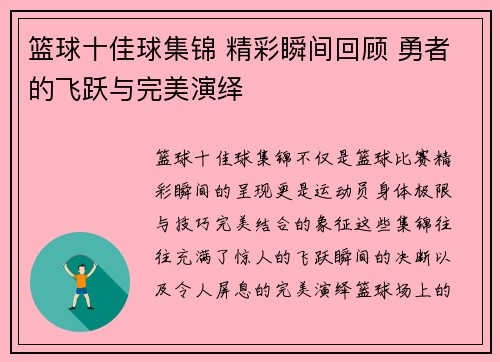 篮球十佳球集锦 精彩瞬间回顾 勇者的飞跃与完美演绎

篮球十佳球集锦不仅是篮球比赛精彩瞬间的呈现更是运动员身体极限与技巧完美结合的象征这些集锦往往充满了惊人的飞跃瞬间的决断以及令人屏息的完美演绎篮球场上的